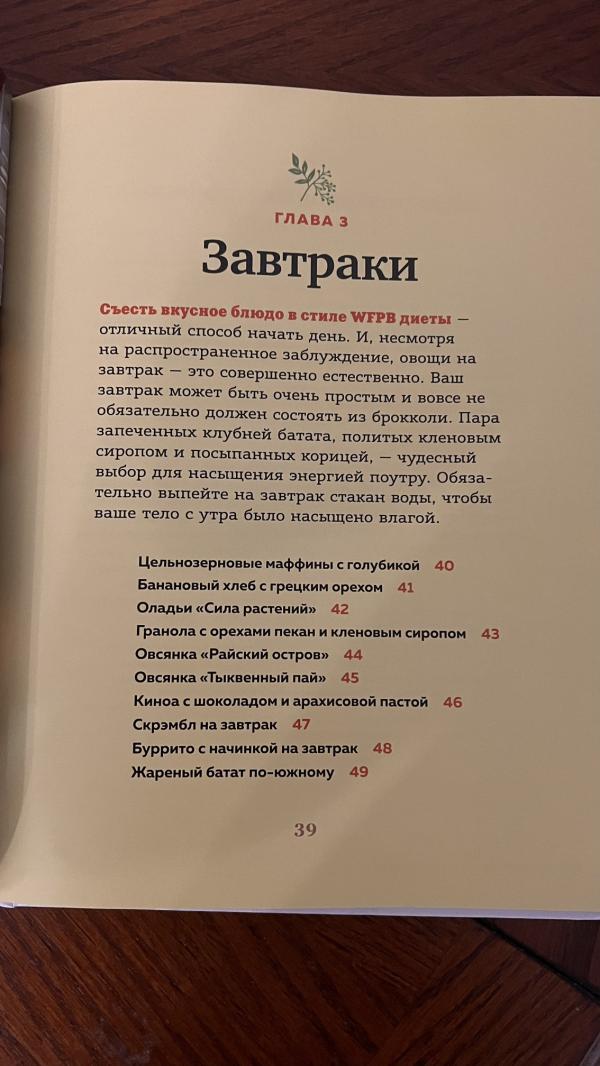 ГЛАВА 3

Завтраки

Съесть вкусное блюдо в стиле WFPB диеты — отличный способ начать день. И, несмотря на распространенное заблуждение, овощи на завтрак — это совершенно естественно. Ваш завтрак может быть очень простым и вовсе не обязательно должен состоять из брокколи. Пара запеченных клубней батата, политых кленовым сиропом и посыпанных корицей, — чудесный выбор для насыщения энергией поутру. Обязательно выпейте на завтрак стакан воды, чтобы ваше тело с утра было насыщено влагой.

Цельнозерновые маффины с голубикой 40
Банановый хлеб с грецким орехом 41
Оладьи «Сила растений» 42
Гранола с орехами пекан и кленовым сиропом 43
Овсянка «Райский остров» 44
Овсянка «Тыквенный пай» 45
Киноа с шоколадом и арахисовой пастой 46
Скрэмбл на завтрак 47
Буррито с начинкой на завтрак 48
Жареный батат по-южному 49

39